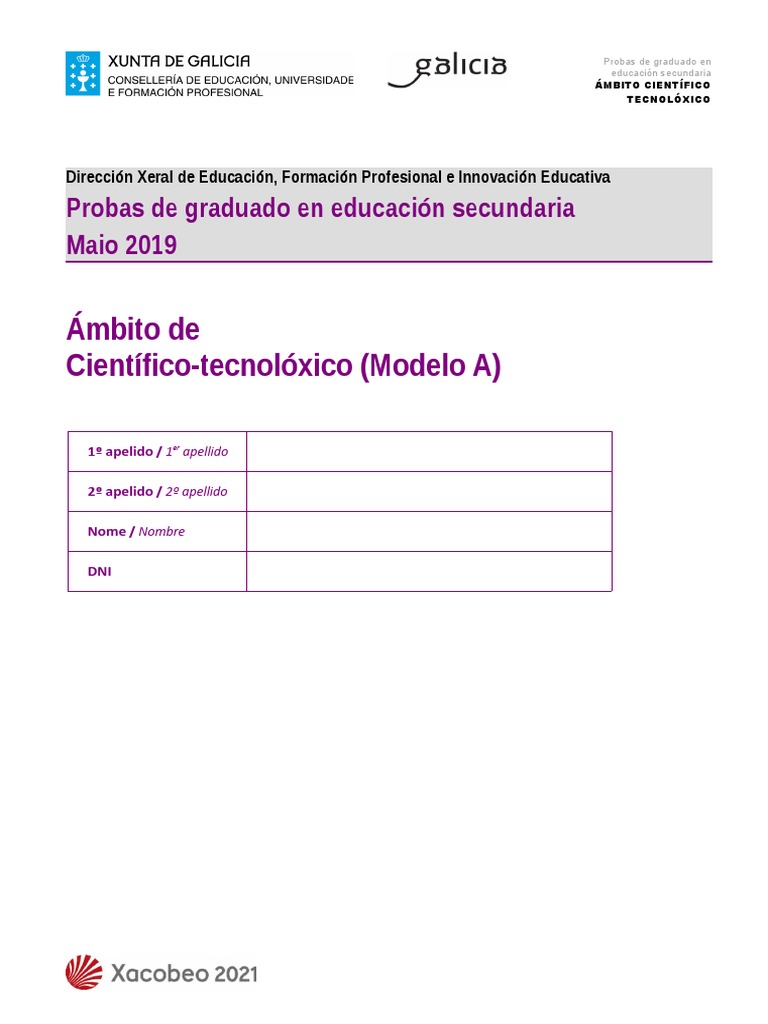 XUNTA DE GALICIA
CONSELLERÍA DE EDUCACIÓN, UNIVERSIDADE E FORMACIÓN PROFESIONAL

galicia

Probas de graduado en educación secundaria
ÁMBITO CIENTÍFICO TECNOLÓXICO

Dirección Xeral de Educación, Formación Profesional e Innovación Educativa
Probas de graduado en educación secundaria
Maio 2019

Ámbito de
Científico-tecnolóxico (Modelo A)

| 1º apelido / 1$^{er}$ apellido | |
|---|---|
| 2º apelido / 2º apellido | |
| Nome / Nombre | |
| DNI | |

Xacobeo 2021